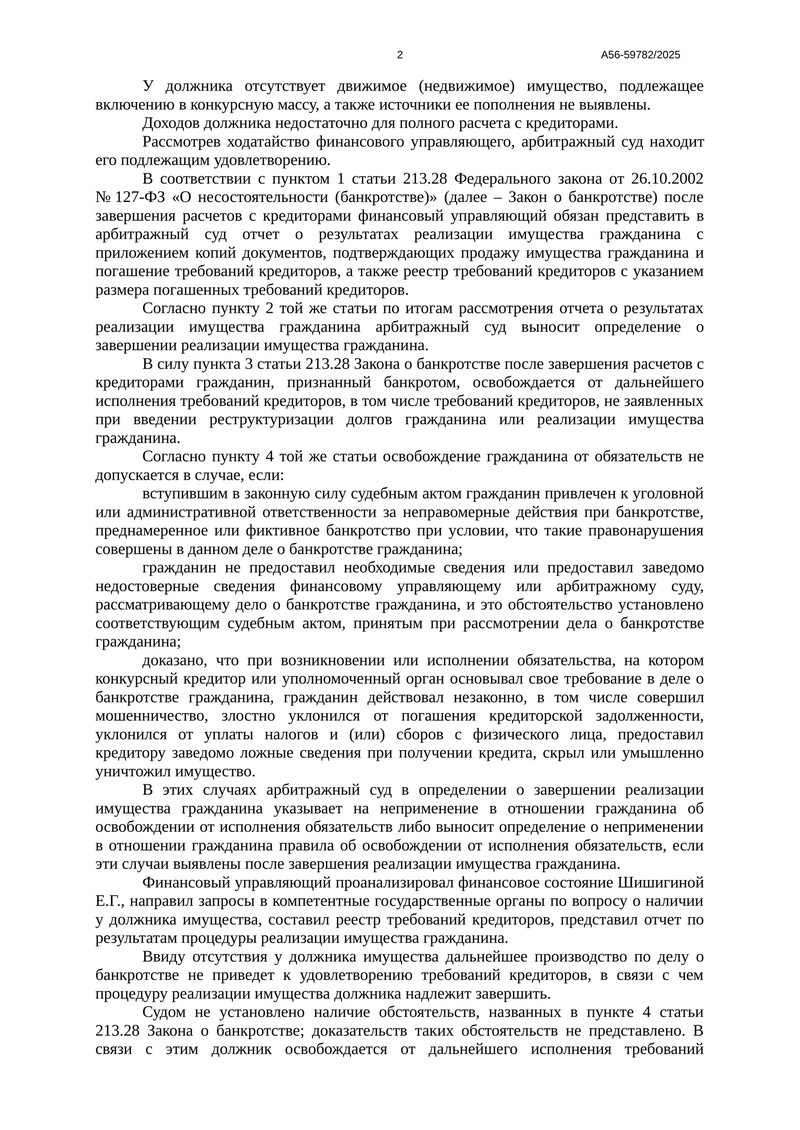 2

А56-59782/2025

У должника отсутствует движимое (недвижимое) имущество, подлежащее включению в конкурсную массу, а также источники ее пополнения не выявлены.

Доходов должника недостаточно для полного расчета с кредиторами.

Рассмотрев ходатайство финансового управляющего, арбитражный суд находит его подлежащим удовлетворению.

В соответствии с пунктом 1 статьи 213.28 Федерального закона от 26.10.2002 № 127-ФЗ «О несостоятельности (банкротстве)» (далее – Закон о банкротстве) после завершения расчетов с кредиторами финансовый управляющий обязан представить в арбитражный суд отчет о результатах реализации имущества гражданина с приложением копий документов, подтверждающих продажу имущества гражданина и погашение требований кредиторов, а также реестр требований кредиторов с указанием размера погашенных требований кредиторов.

Согласно пункту 2 той же статьи по итогам рассмотрения отчета о результатах реализации имущества гражданина арбитражный суд выносит определение о завершении реализации имущества гражданина.

В силу пункта 3 статьи 213.28 Закона о банкротстве после завершения расчетов с кредиторами гражданин, признанный банкротом, освобождается от дальнейшего исполнения требований кредиторов, в том числе требований кредиторов, не заявленных при введении реструктуризации долгов гражданина или реализации имущества гражданина.

Согласно пункту 4 той же статьи освобождение гражданина от обязательств не допускается в случае, если:

вступившим в законную силу судебным актом гражданин привлечен к уголовной или административной ответственности за неправомерные действия при банкротстве, преднамеренное или фиктивное банкротство при условии, что такие правонарушения совершены в данном деле о банкротстве гражданина;

гражданин не предоставил необходимые сведения или предоставил заведомо недостоверные сведения финансовому управляющему или арбитражному суду, рассматривающему дело о банкротстве гражданина, и это обстоятельство установлено соответствующим судебным актом, принятым при рассмотрении дела о банкротстве гражданина;

доказано, что при возникновении или исполнении обязательства, на котором конкурсный кредитор или уполномоченный орган основывал свое требование в деле о банкротстве гражданина, гражданин действовал незаконно, в том числе совершил мошенничество, злостно уклонился от погашения кредиторской задолженности, уклонился от уплаты налогов и (или) сборов с физического лица, предоставил кредитору заведомо ложные сведения при получении кредита, скрыл или умышленно уничтожил имущество.

В этих случаях арбитражный суд в определении о завершении реализации имущества гражданина указывает на неприменение в отношении гражданина об освобождении от исполнения обязательств либо выносит определение о неприменении в отношении гражданина правила об освобождении от исполнения обязательств, если эти случаи выявлены после завершения реализации имущества гражданина.

Финансовый управляющий проанализировал финансовое состояние Шишигиной Е.Г., направил запросы в компетентные государственные органы по вопросу о наличии у должника имущества, составил реестр требований кредиторов, представил отчет по результатам процедуры реализации имущества гражданина.

Ввиду отсутствия у должника имущества дальнейшее производство по делу о банкротстве не приведет к удовлетворению требований кредиторов, в связи с чем процедуру реализации имущества должника надлежит завершить.

Судом не установлено наличие обстоятельств, названных в пункте 4 статьи 213.28 Закона о банкротстве; доказательств таких обстоятельств не представлено. В связи с этим должник освобождается от дальнейшего исполнения требований